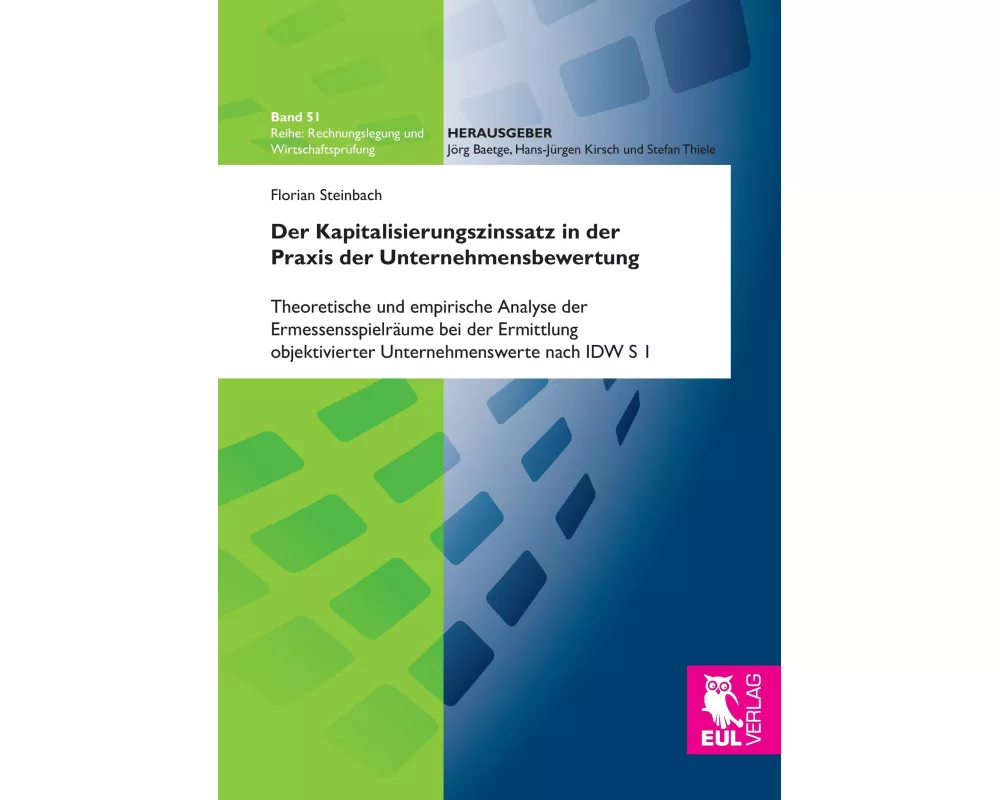 Band 51
Reihe: Rechnungslegung und Wirtschaftsprüfung

HERAUSGEBER
Jörg Baetge, Hans-Jürgen Kirsch und Stefan Thiele

Florian Steinbach

Der Kapitalisierungszinssatz in der Praxis der Unternehmensbewertung

Theoretische und empirische Analyse der Ermessensspielräume bei der Ermittlung objektivierter Unternehmenswerte nach IDW S 1

EUL VERLAG